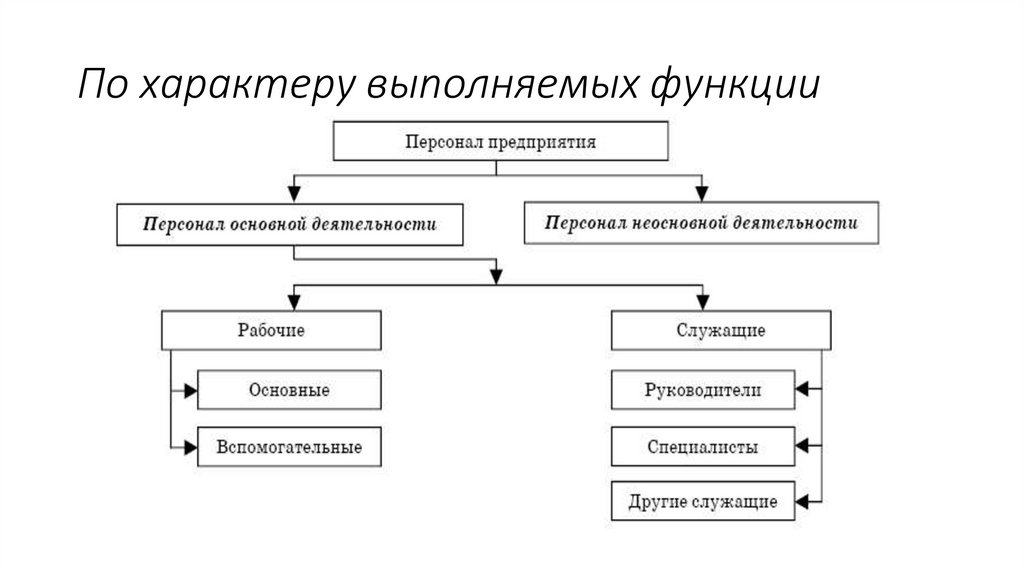 По характеру выполняемых функции

Персонал предприятия

Персонал основной деятельности

Персонал неосновной деятельности

Рабочие

Основные

Вспомогательные

Служащие

Руководители

Специалисты

Другие служащие